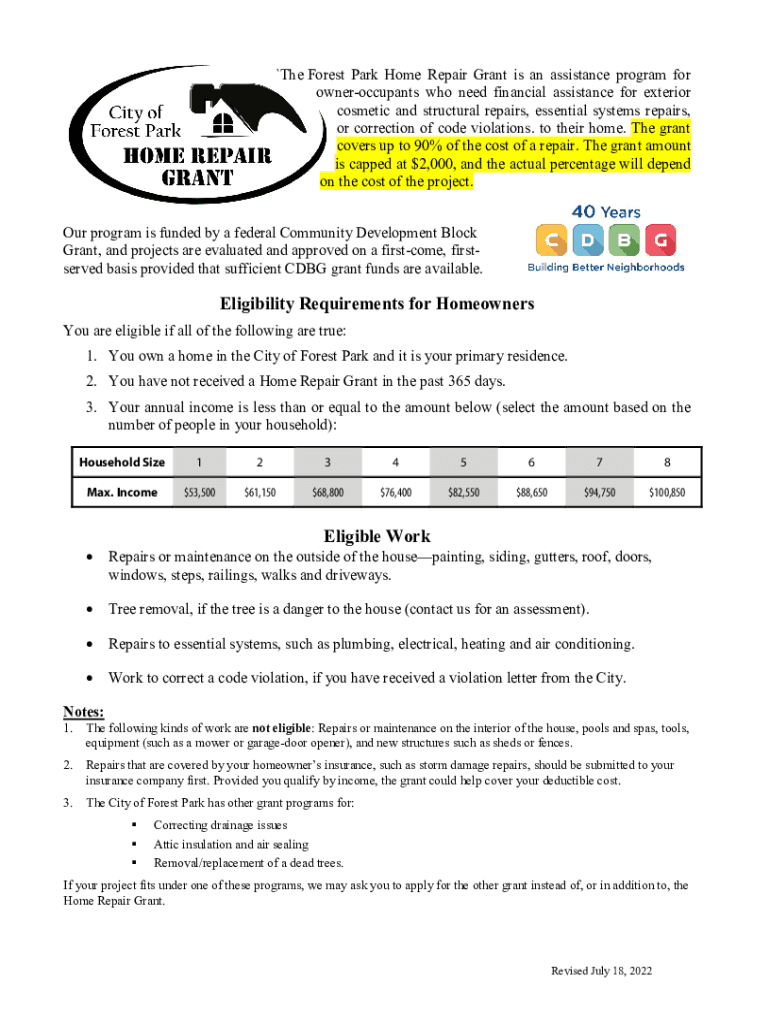 City of Forest Park
HOME REPAIR GRANT

`The Forest Park Home Repair Grant is an assistance program for owner-occupants who need financial assistance for exterior cosmetic and structural repairs, essential systems repairs, or correction of code violations. to their home. The grant covers up to 90% of the cost of a repair. The grant amount is capped at $2,000, and the actual percentage will depend on the cost of the project.

Our program is funded by a federal Community Development Block Grant, and projects are evaluated and approved on a first-come, first-served basis provided that sufficient CDBG grant funds are available.

40 Years
C D B G
Building Better Neighborhoods

Eligibility Requirements for Homeowners

You are eligible if all of the following are true:

1. You own a home in the City of Forest Park and it is your primary residence.
2. You have not received a Home Repair Grant in the past 365 days.
3. Your annual income is less than or equal to the amount below (select the amount based on the number of people in your household):

| Household Size | 1 | 2 | 3 | 4 | 5 | 6 | 7 | 8 |
|---|---|---|---|---|---|---|---|---|
| Max. Income | $53,500 | $61,150 | $68,800 | $76,400 | $82,550 | $88,650 | $94,750 | $100,850 |

Eligible Work

• Repairs or maintenance on the outside of the house—painting, siding, gutters, roof, doors, windows, steps, railings, walks and driveways.
• Tree removal, if the tree is a danger to the house (contact us for an assessment).
• Repairs to essential systems, such as plumbing, electrical, heating and air conditioning.
• Work to correct a code violation, if you have received a violation letter from the City.

Notes:
1. The following kinds of work are not eligible: Repairs or maintenance on the interior of the house, pools and spas, tools, equipment (such as a mower or garage-door opener), and new structures such as sheds or fences.
2. Repairs that are covered by your homeowner's insurance, such as storm damage repairs, should be submitted to your insurance company first. Provided you qualify by income, the grant could help cover your deductible cost.
3. The City of Forest Park has other grant programs for:
▪ Correcting drainage issues
▪ Attic insulation and air sealing
▪ Removal/replacement of a dead trees.

If your project fits under one of these programs, we may ask you to apply for the other grant instead of, or in addition to, the Home Repair Grant.

Revised July 18, 2022